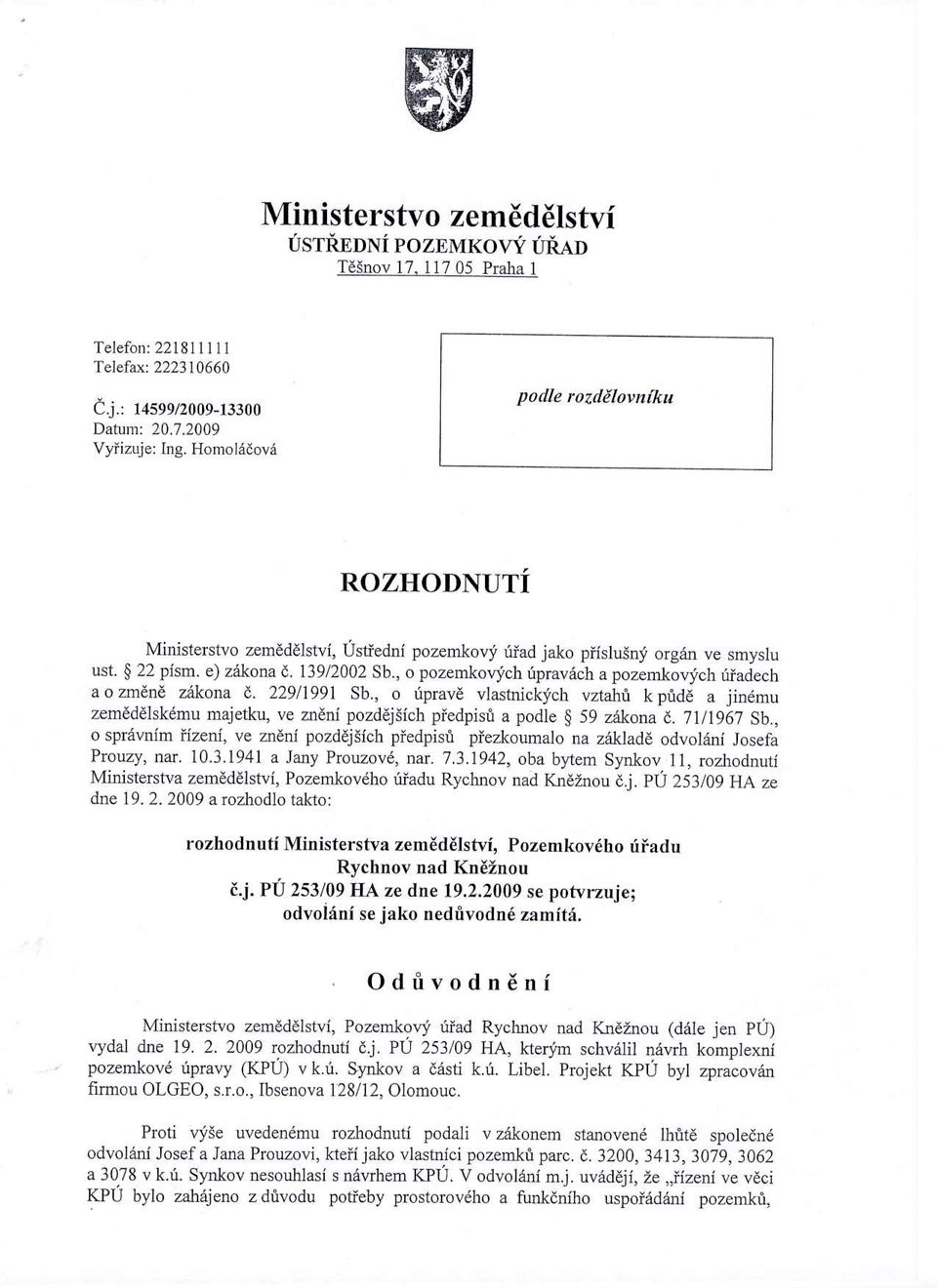 Ministerstvo zemědělství
ÚSTŘEDNÍ POZEMKOVÝ ÚŘAD
Těšnov 17, 117 05 Praha 1

Telefon: 221811111
Telefax: 222310660

Č.j.: 14599/2009-13300
Datum: 20.7.2009
Vyřizuje: Ing. Homoláčová

podle rozdělovníku

ROZHODNUTÍ

Ministerstvo zemědělství, Ústřední pozemkový úřad jako příslušný orgán ve smyslu ust. § 22 písm. e) zákona č. 139/2002 Sb., o pozemkových úpravách a pozemkových úřadech a o změně zákona č. 229/1991 Sb., o úpravě vlastnických vztahů k půdě a jinému zemědělskému majetku, ve znění pozdějších předpisů a podle § 59 zákona č. 71/1967 Sb., o správním řízení, ve znění pozdějších předpisů přezkoumalo na základě odvolání Josefa Prouzy, nar. 10.3.1941 a Jany Prouzové, nar. 7.3.1942, oba bytem Synkov 11, rozhodnutí Ministerstva zemědělství, Pozemkového úřadu Rychnov nad Kněžnou č.j. PÚ 253/09 HA ze dne 19. 2. 2009 a rozhodlo takto:

rozhodnutí Ministerstva zemědělství, Pozemkového úřadu Rychnov nad Kněžnou
č.j. PÚ 253/09 HA ze dne 19.2.2009 se potvrzuje;
odvolání se jako nedůvodné zamítá.

Odůvodnění

Ministerstvo zemědělství, Pozemkový úřad Rychnov nad Kněžnou (dále jen PÚ) vydal dne 19. 2. 2009 rozhodnutí č.j. PÚ 253/09 HA, kterým schválil návrh komplexní pozemkové úpravy (KPÚ) v k.ú. Synkov a části k.ú. Libel. Projekt KPÚ byl zpracován firmou OLGEO, s.r.o., Ibsenova 128/12, Olomouc.

Proti výše uvedenému rozhodnutí podali v zákonem stanovené lhůtě společné odvolání Josef a Jana Prouzovi, kteří jako vlastníci pozemků parc. č. 3200, 3413, 3079, 3062 a 3078 v k.ú. Synkov nesouhlasí s návrhem KPÚ. V odvolání m.j. uvádějí, že „řízení ve věci KPÚ bylo zahájeno z důvodu potřeby prostorového a funkčního uspořádání pozemků,